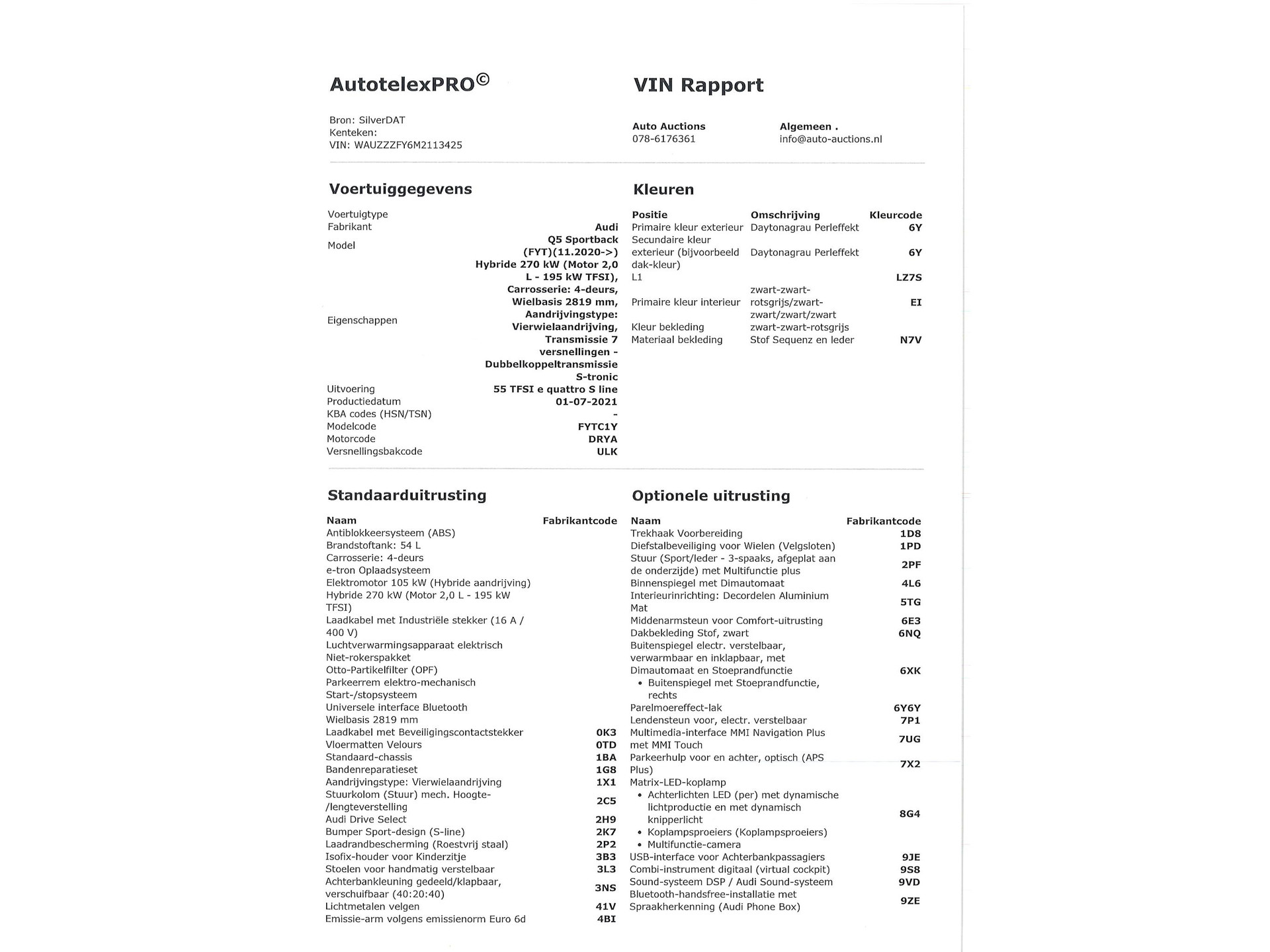 AutotelexPRO©

Bron: SilverDAT
Kenteken:
VIN: WAUZZZFY6M2113425

VIN Rapport

Auto Auctions
078-6176361

Algemeen .
info@auto-auctions.nl

Voertuiggegevens

| | |
|---|---|
| Voertuigtype | |
| Fabrikant | Audi |
| Model | Q5 Sportback (FYT)(11.2020->) |
| Eigenschappen | Hybride 270 kW (Motor 2,0 L - 195 kW TFSI), Carrosserie: 4-deurs, Wielbasis 2819 mm, Aandrijvingstype: Vierwielaandrijving, Transmissie 7 versnellingen - Dubbelkoppeltransmissie S-tronic |
| Uitvoering | 55 TFSI e quattro S line |
| Productiedatum | 01-07-2021 |
| KBA codes (HSN/TSN) | - |
| Modelcode | FYTC1Y |
| Motorcode | DRYA |
| Versnellingsbakcode | ULK |

Kleuren

| Positie | Omschrijving | Kleurcode |
|---|---|---|
| Primaire kleur exterieur | Daytonagrau Perleffekt | 6Y |
| Secundaire kleur exterieur (bijvoorbeeld dak-kleur) | Daytonagrau Perleffekt | 6Y |
| L1 | | LZ7S |
| Primaire kleur interieur | zwart-zwart-rotsgrijs/zwart-zwart/zwart/zwart | EI |
| Kleur bekleding | zwart-zwart-rotsgrijs | |
| Materiaal bekleding | Stof Sequenz en leder | N7V |

Standaarduitrusting

| Naam | Fabrikantcode |
|---|---|
| Antiblokkeersysteem (ABS) | |
| Brandstoftank: 54 L | |
| Carrosserie: 4-deurs | |
| e-tron Oplaadsysteem | |
| Elektromotor 105 kW (Hybride aandrijving) | |
| Hybride 270 kW (Motor 2,0 L - 195 kW TFSI) | |
| Laadkabel met Industriële stekker (16 A / 400 V) | |
| Luchtverwarmingsapparaat elektrisch | |
| Niet-rokerspakket | |
| Otto-Partikelfilter (OPF) | |
| Parkeerrem elektro-mechanisch | |
| Start-/stopsysteem | |
| Universele interface Bluetooth | |
| Wielbasis 2819 mm | |
| Laadkabel met Beveiligingscontactstekker | 0K3 |
| Vloermatten Velours | 0TD |
| Standaard-chassis | 1BA |
| Bandenreparatieset | 1G8 |
| Aandrijvingstype: Vierwielaandrijving | 1X1 |
| Stuurkolom (Stuur) mech. Hoogte-/lengteverstelling | 2C5 |
| Audi Drive Select | 2H9 |
| Bumper Sport-design (S-line) | 2K7 |
| Laadrandbescherming (Roestvrij staal) | 2P2 |
| Isofix-houder voor Kinderzitje | 3B3 |
| Stoelen voor handmatig verstelbaar | 3L3 |
| Achterbankleuning gedeeld/klapbaar, verschuifbaar (40:20:40) | 3NS |
| Lichtmetalen velgen | 41V |
| Emissie-arm volgens emissienorm Euro 6d | 4BI |

Optionele uitrusting

| Naam | Fabrikantcode |
|---|---|
| Trekhaak Voorbereiding | 1D8 |
| Diefstalbeveiliging voor Wielen (Velgsloten) | 1PD |
| Stuur (Sport/leder - 3-spaaks, afgeplat aan de onderzijde) met Multifunctie plus | 2PF |
| Binnenspiegel met Dimautomaat | 4L6 |
| Interieurinrichting: Decordelen Aluminium Mat | 5TG |
| Middenarmsteun voor Comfort-uitrusting | 6E3 |
| Dakbekleding Stof, zwart | 6NQ |
| Buitenspiegel electr. verstelbaar, verwarmbaar en inklapbaar, met Dimautomaat en Stoeprandfunctie • Buitenspiegel met Stoeprandfunctie, rechts | 6XK |
| Parelmoereffect-lak | 6Y6Y |
| Lendensteun voor, electr. verstelbaar | 7P1 |
| Multimedia-interface MMI Navigation Plus met MMI Touch | 7UG |
| Parkeerhulp voor en achter, optisch (APS Plus) | 7X2 |
| Matrix-LED-koplamp • Achterlichten LED (per) met dynamische lichtproductie en met dynamisch knipperlicht • Koplampsproeiers (Koplampsproeiers) • Multifunctie-camera | 8G4 |
| USB-interface voor Achterbankpassagiers | 9JE |
| Combi-instrument digitaal (virtual cockpit) | 9S8 |
| Sound-systeem DSP / Audi Sound-systeem | 9VD |
| Bluetooth-handsfree-installatie met Spraakherkenning (Audi Phone Box) | 9ZE |